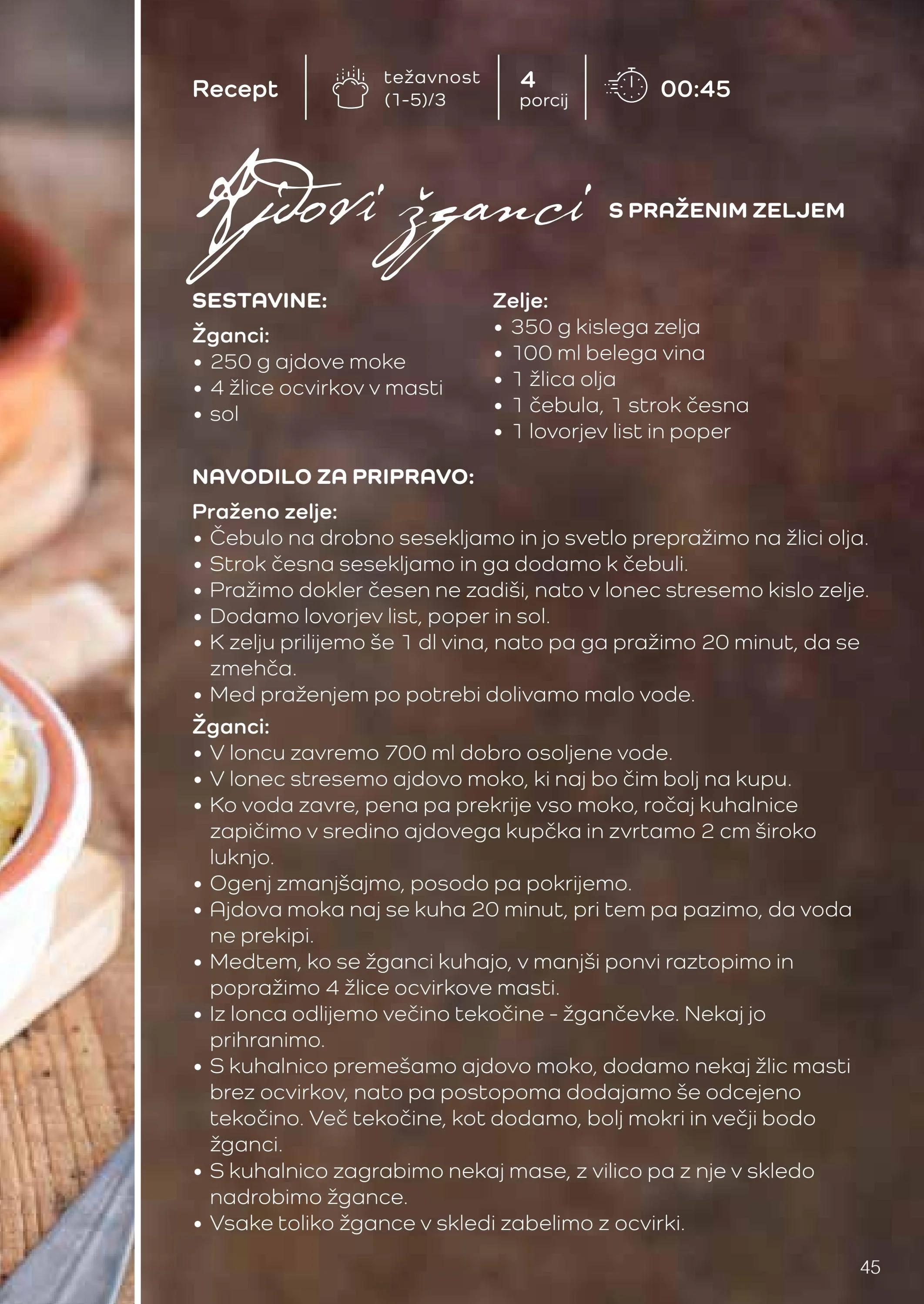 Recept

težavnost
(1-5)/3

4
porcij

00:45

Ajdovi žganci S PRAŽENIM ZELJEM

SESTAVINE:

Žganci:
• 250 g ajdove moke
• 4 žlice ocvirkov v masti
• sol

Zelje:
• 350 g kislega zelja
• 100 ml belega vina
• 1 žlica olja
• 1 čebula, 1 strok česna
• 1 lovorjev list in poper

NAVODILO ZA PRIPRAVO:

Praženo zelje:
• Čebulo na drobno sesekljamo in jo svetlo prepražimo na žlici olja.
• Strok česna sesekljamo in ga dodamo k čebuli.
• Pražimo dokler česen ne zadiši, nato v lonec stresemo kislo zelje.
• Dodamo lovorjev list, poper in sol.
• K zelju prilijemo še 1 dl vina, nato pa ga pražimo 20 minut, da se zmehča.
• Med praženjem po potrebi dolivamo malo vode.

Žganci:
• V loncu zavremo 700 ml dobro osoljene vode.
• V lonec stresemo ajdovo moko, ki naj bo čim bolj na kupu.
• Ko voda zavre, pena pa prekrije vso moko, ročaj kuhalnice zapičimo v sredino ajdovega kupčka in zvrtamo 2 cm široko luknjo.
• Ogenj zmanjšajmo, posodo pa pokrijemo.
• Ajdova moka naj se kuha 20 minut, pri tem pa pazimo, da voda ne prekipi.
• Medtem, ko se žganci kuhajo, v manjši ponvi raztopimo in popražimo 4 žlice ocvirkove masti.
• Iz lonca odlijemo večino tekočine - žgančevke. Nekaj jo prihranimo.
• S kuhalnico premešamo ajdovo moko, dodamo nekaj žlic masti brez ocvirkov, nato pa postopoma dodajamo še odcejeno tekočino. Več tekočine, kot dodamo, bolj mokri in večji bodo žganci.
• S kuhalnico zagrabimo nekaj mase, z vilico pa z nje v skledo nadrobimo žgance.
• Vsake toliko žgance v skledi zabelimo z ocvirki.

45